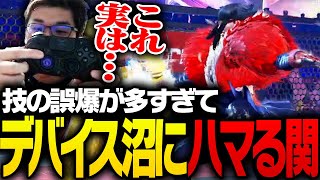 これ実は…

技の誤爆が多すぎて

デバイス沼にハマる関